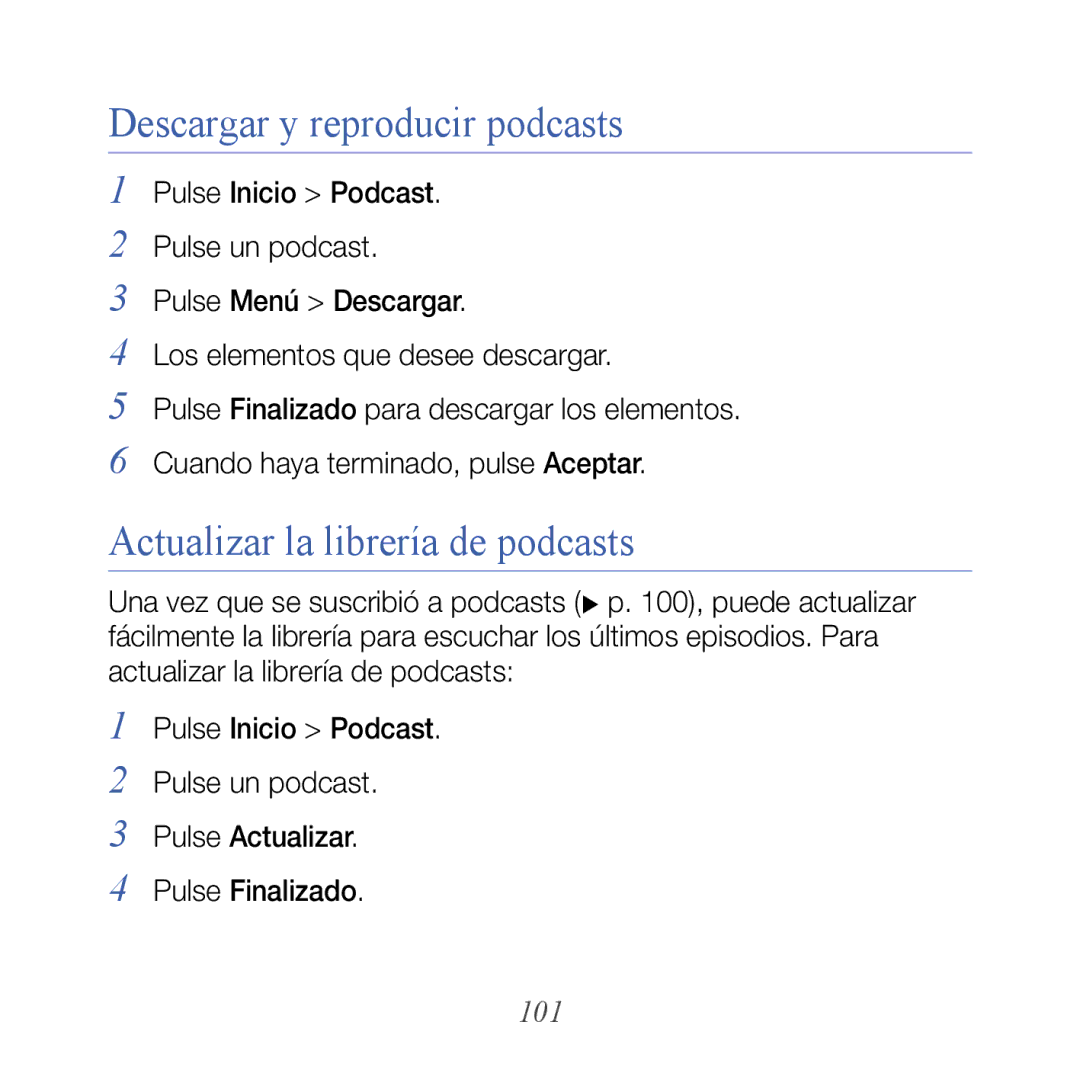 Descargar y reproducir podcasts

1 Pulse Inicio > Podcast.
2 Pulse un podcast.
3 Pulse Menú > Descargar.
4 Los elementos que desee descargar.
5 Pulse Finalizado para descargar los elementos.
6 Cuando haya terminado, pulse Aceptar.

Actualizar la librería de podcasts

Una vez que se suscribió a podcasts (▶ p. 100), puede actualizar fácilmente la librería para escuchar los últimos episodios. Para actualizar la librería de podcasts:

1 Pulse Inicio > Podcast.
2 Pulse un podcast.
3 Pulse Actualizar.
4 Pulse Finalizado.

101